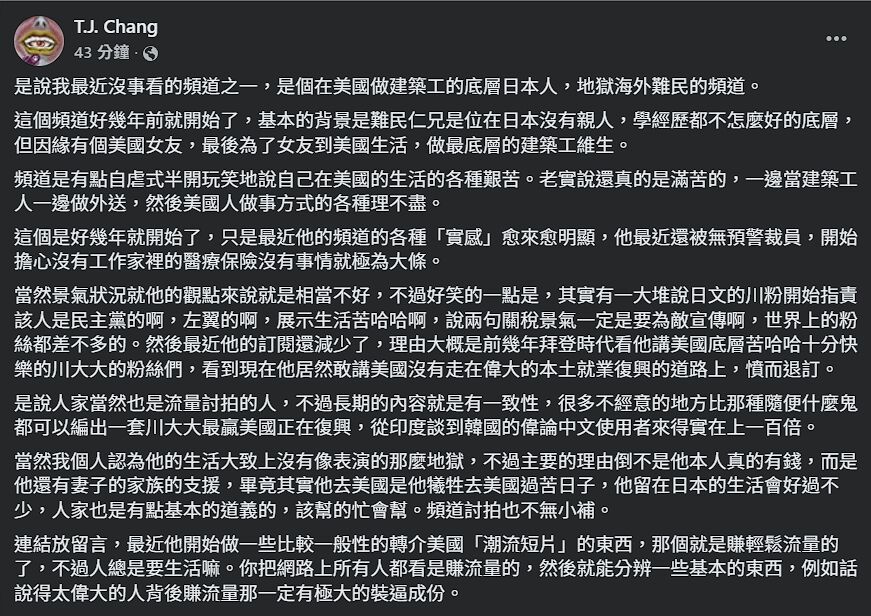 T.J. Chang
43 分鐘 ·

是說我最近沒事看的頻道之一，是個在美國做建築工的底層日本人，地獄海外難民的頻道。

這個頻道好幾年前就開始了，基本的背景是難民仁兄是位在日本沒有親人，學經歷都不怎麼好的底層，但因緣有個美國女友，最後為了女友到美國生活，做最底層的建築工維生。

頻道是有點自虐式半開玩笑地說自己在美國的生活的各種艱苦。老實說還真的是滿苦的，一邊當建築工人一邊做外送，然後美國人做事方式的各種理不盡。

這個是好幾年就開始了，只是最近他的頻道的各種「實感」愈來愈明顯，他最近還被無預警裁員，開始擔心沒有工作家裡的醫療保險沒有事情就極為大條。

當然景氣狀況就他的觀點來說就是相當不好，不過好笑的一點是，其實有一大堆說日文的川粉開始指責該人是民主黨的啊，左翼的啊，展示生活苦哈哈啊，說兩句關稅景氣一定是要為敵宣傳啊，世界上的粉絲都差不多的。然後最近他的訂閱還減少了，理由大概是前幾年拜登時代看他講美國底層苦哈哈十分快樂的川大大的粉絲們，看到現在他居然敢講美國沒有走在偉大的本土就業復興的道路上，憤而退訂。

是說人家當然也是流量討拍的人，不過長期的內容就是有一致性，很多不經意的地方比那種隨便什麼鬼都可以編出一套川大大最贏美國正在復興，從印度談到韓國的偉論中文使用者來得實在上一百倍。

當然我個人認為他的生活大致上沒有像表演的那麼地獄，不過主要的理由倒不是他本人真的有錢，而是他還有妻子的家族的支援，畢竟其實他去美國是他犧牲去美國過苦日子，他留在日本的生活會好過不少，人家也是有點基本的道義的，該幫的忙會幫。頻道討拍也不無小補。

連結放留言，最近他開始做一些比較一般性的轉介美國「潮流短片」的東西，那個就是賺輕鬆流量的了，不過人總是要生活嘛。你把網路上所有人都看是賺流量的，然後就能分辨一些基本的東西，例如話說得太偉大的人背後賺流量那一定有極大的裝逼成份。